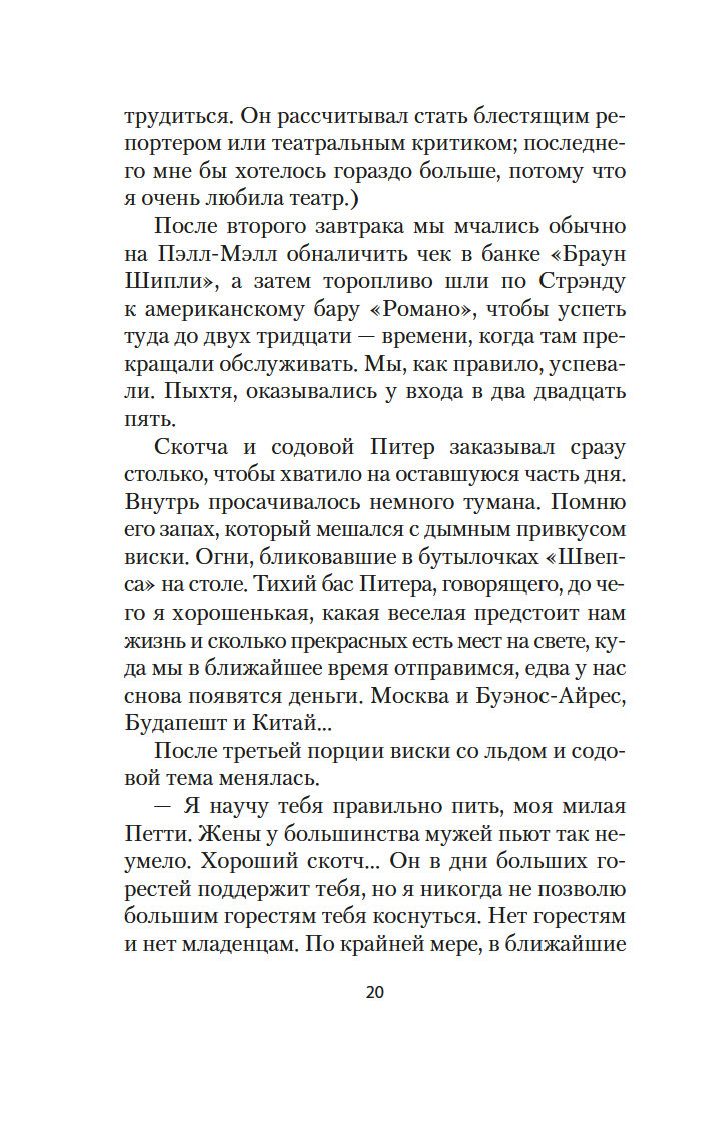 трудиться. Он рассчитывал стать блестящим репортером или театральным критиком; последнего мне бы хотелось гораздо больше, потому что я очень любила театр.)

После второго завтрака мы мчались обычно на Пэлл-Мэлл обналичить чек в банке «Браун Шипли», а затем торопливо шли по Стрэнду к американскому бару «Романо», чтобы успеть туда до двух тридцати — времени, когда там прекращали обслуживать. Мы, как правило, успевали. Пыхтя, оказывались у входа в два двадцать пять.

Скотча и содовой Питер заказывал сразу столько, чтобы хватило на оставшуюся часть дня. Внутрь просачивалось немного тумана. Помню его запах, который мешался с дымным привкусом виски. Огни, бликовавшие в бутылочках «Швепса» на столе. Тихий бас Питера, говорящего, до чего я хорошенькая, какая веселая предстоит нам жизнь и сколько прекрасных есть мест на свете, куда мы в ближайшее время отправимся, едва у нас снова появятся деньги. Москва и Буэнос-Айрес, Будапешт и Китай...

После третьей порции виски со льдом и содовой тема менялась.

— Я научу тебя правильно пить, моя милая Петти. Жены у большинства мужей пьют так неумело. Хороший скотч... Он в дни больших горестей поддержит тебя, но я никогда не позволю большим горестям тебя коснуться. Нет горестям и нет младенцам. По крайней мере, в ближайшие

20